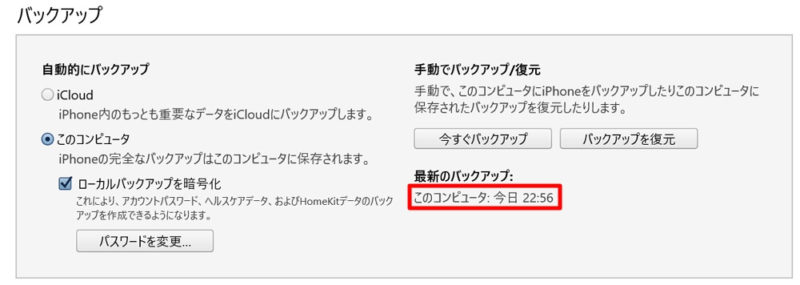 バックアップ

自動的にバックアップ

iCloud

iPhone内のもっとも重要なデータをiCloudにバックアップします。

このコンピュータ

iPhoneの完全なバックアップはこのコンピュータに保存されます。

ローカルバックアップを暗号化

これにより、アカウントパスワード、ヘルスケアデータ、およびHomeKitデータのバックアップを作成できるようになります。

パスワードを変更...

手動でバックアップ/復元

手動で、このコンピュータにiPhoneをバックアップしたりこのコンピュータに保存されたバックアップを復元したりします。

今すぐバックアップ

バックアップを復元

最新のバックアップ:

このコンピュータ: 今日 22:56